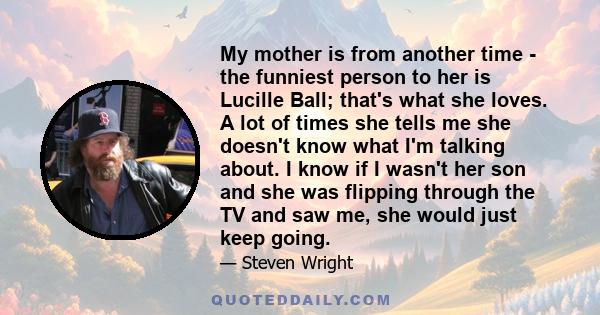 My mother is from another time - the funniest person to her is Lucille Ball; that's what she loves. A lot of times she tells me she doesn't know what I'm talking about. I know if I wasn't her son and she was flipping through the TV and saw me, she would just keep going.

— Steven Wright

QUOTEDDAILY.COM